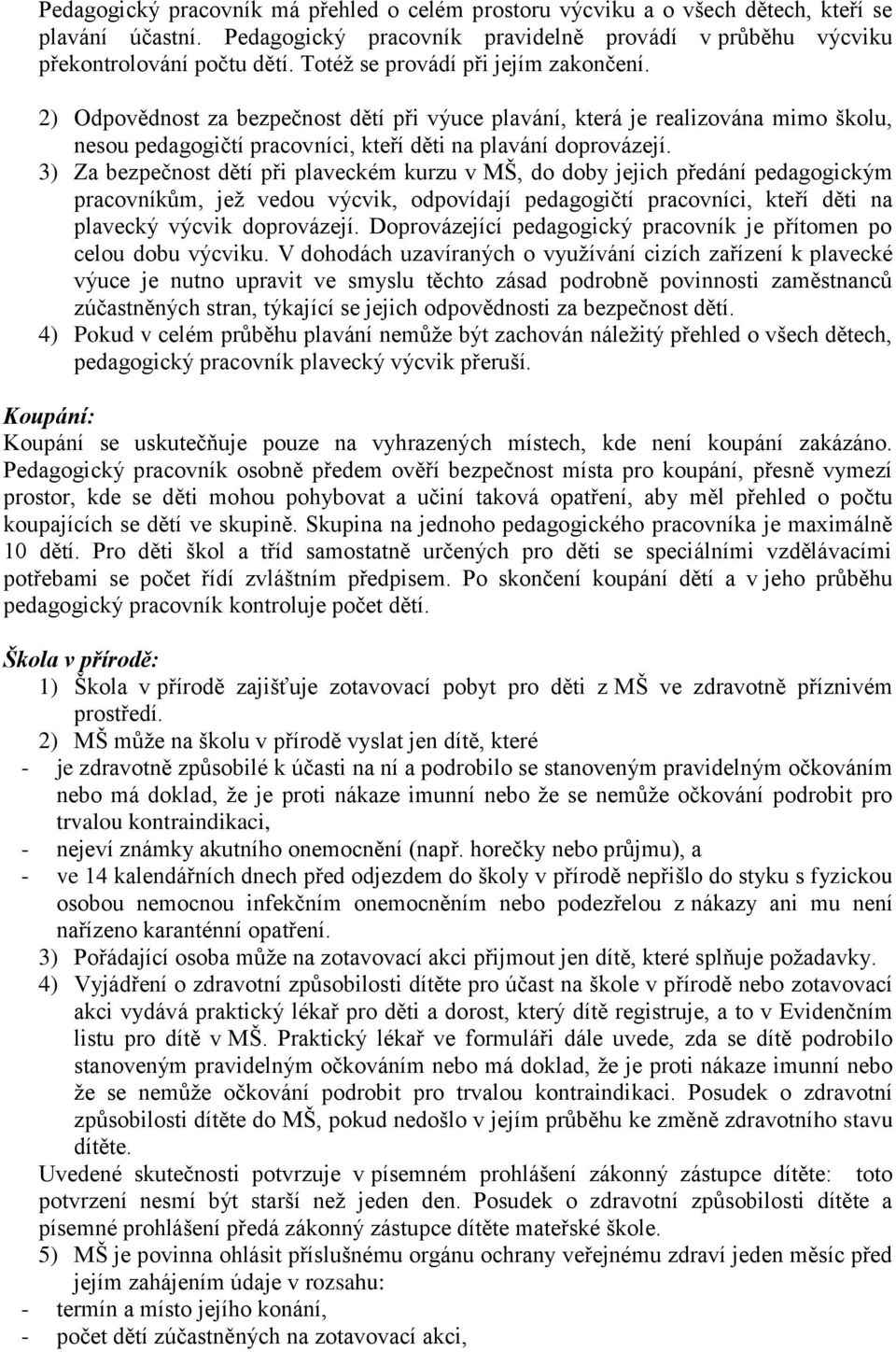 Pedagogický pracovník má přehled o celém prostoru výcviku a o všech dětech, kteří se plavání účastní. Pedagogický pracovník pravidelně provádí v průběhu výcviku překontrolování počtu dětí. Totéž se provádí při jejím zakončení.

2) Odpovědnost za bezpečnost dětí při výuce plavání, která je realizována mimo školu, nesou pedagogičtí pracovníci, kteří děti na plavání doprovázejí.

3) Za bezpečnost dětí při plaveckém kurzu v MŠ, do doby jejich předání pedagogickým pracovníkům, jež vedou výcvik, odpovídají pedagogičtí pracovníci, kteří děti na plavecký výcvik doprovázejí. Doprovázející pedagogický pracovník je přítomen po celou dobu výcviku. V dohodách uzavíraných o využívání cizích zařízení k plavecké výuce je nutno upravit ve smyslu těchto zásad podrobně povinnosti zaměstnanců zúčastněných stran, týkající se jejich odpovědnosti za bezpečnost dětí.

4) Pokud v celém průběhu plavání nemůže být zachován náležitý přehled o všech dětech, pedagogický pracovník plavecký výcvik přeruší.

Koupání:
Koupání se uskutečňuje pouze na vyhrazených místech, kde není koupání zakázáno. Pedagogický pracovník osobně předem ověří bezpečnost místa pro koupání, přesně vymezí prostor, kde se děti mohou pohybovat a učiní taková opatření, aby měl přehled o počtu koupajících se dětí ve skupině. Skupina na jednoho pedagogického pracovníka je maximálně 10 dětí. Pro děti škol a tříd samostatně určených pro děti se speciálními vzdělávacími potřebami se počet řídí zvláštním předpisem. Po skončení koupání dětí a v jeho průběhu pedagogický pracovník kontroluje počet dětí.

Škola v přírodě:
1) Škola v přírodě zajišťuje zotavovací pobyt pro děti z MŠ ve zdravotně příznivém prostředí.
2) MŠ může na školu v přírodě vyslat jen dítě, které
- je zdravotně způsobilé k účasti na ní a podrobilo se stanoveným pravidelným očkováním nebo má doklad, že je proti nákaze imunní nebo že se nemůže očkování podrobit pro trvalou kontraindikaci,
- nejeví známky akutního onemocnění (např. horečky nebo průjmu), a
- ve 14 kalendářních dnech před odjezdem do školy v přírodě nepřišlo do styku s fyzickou osobou nemocnou infekčním onemocněním nebo podezřelou z nákazy ani mu není nařízeno karanténní opatření.
3) Pořádající osoba může na zotavovací akci přijmout jen dítě, které splňuje požadavky.
4) Vyjádření o zdravotní způsobilosti dítěte pro účast na škole v přírodě nebo zotavovací akci vydává praktický lékař pro děti a dorost, který dítě registruje, a to v Evidenčním listu pro dítě v MŠ. Praktický lékař ve formuláři dále uvede, zda se dítě podrobilo stanoveným pravidelným očkováním nebo má doklad, že je proti nákaze imunní nebo že se nemůže očkování podrobit pro trvalou kontraindikaci. Posudek o zdravotní způsobilosti dítěte do MŠ, pokud nedošlo v jejím průběhu ke změně zdravotního stavu dítěte.
Uvedené skutečnosti potvrzuje v písemném prohlášení zákonný zástupce dítěte: toto potvrzení nesmí být starší než jeden den. Posudek o zdravotní způsobilosti dítěte a písemné prohlášení předá zákonný zástupce dítěte mateřské škole.
5) MŠ je povinna ohlásit příslušnému orgánu ochrany veřejnému zdraví jeden měsíc před jejím zahájením údaje v rozsahu:
- termín a místo jejího konání,
- počet dětí zúčastněných na zotavovací akci,